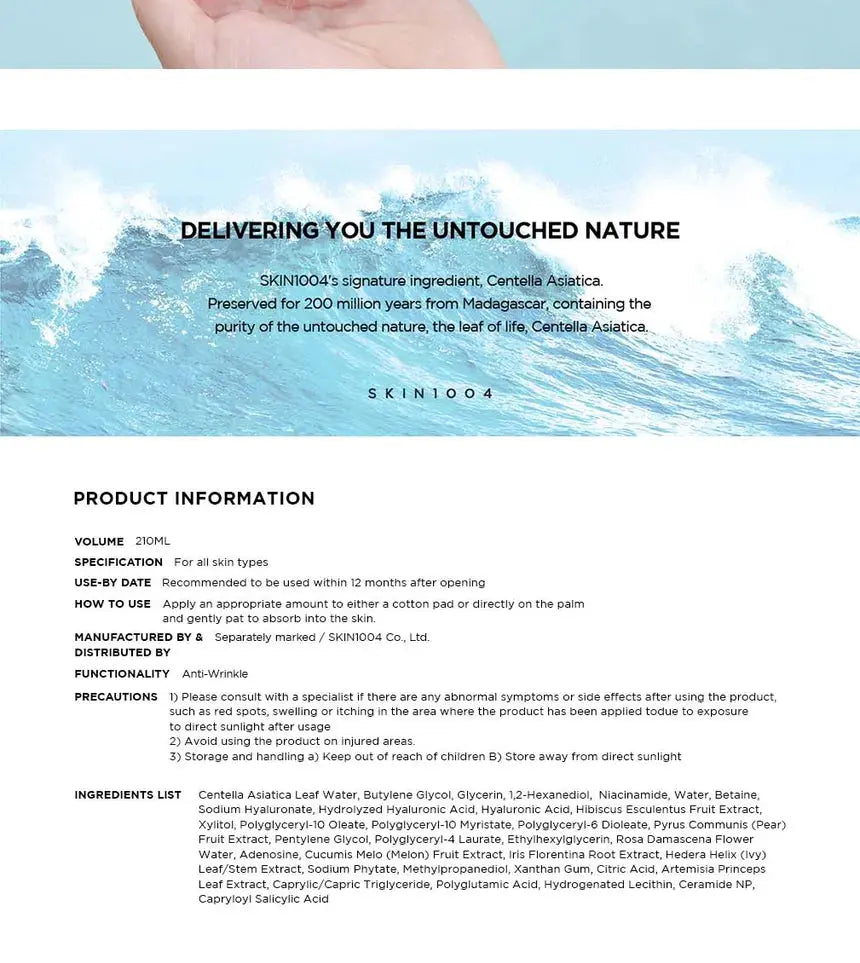 DELIVERING YOU THE UNTOUCHED NATURE

SKIN1004's signature ingredient, Centella Asiatica.
Preserved for 200 million years from Madagascar, containing the purity of the untouched nature, the leaf of life, Centella Asiatica.

SKIN1004

PRODUCT INFORMATION

VOLUME 210ML

SPECIFICATION For all skin types

USE-BY DATE Recommended to be used within 12 months after opening

HOW TO USE Apply an appropriate amount to either a cotton pad or directly on the palm and gently pat to absorb into the skin.

MANUFACTURED BY & DISTRIBUTED BY Separately marked / SKIN1004 Co., Ltd.

FUNCTIONALITY Anti-Wrinkle

PRECAUTIONS 1) Please consult with a specialist if there are any abnormal symptoms or side effects after using the product, such as red spots, swelling or itching in the area where the product has been applied todue to exposure to direct sunlight after usage
2) Avoid using the product on injured areas.
3) Storage and handling a) Keep out of reach of children B) Store away from direct sunlight

INGREDIENTS LIST Centella Asiatica Leaf Water, Butylene Glycol, Glycerin, 1,2-Hexanediol, Niacinamide, Water, Betaine, Sodium Hyaluronate, Hydrolyzed Hyaluronic Acid, Hyaluronic Acid, Hibiscus Esculentus Fruit Extract, Xylitol, Polyglyceryl-10 Oleate, Polyglyceryl-10 Myristate, Polyglyceryl-6 Dioleate, Pyrus Communis (Pear) Fruit Extract, Pentylene Glycol, Polyglyceryl-4 Laurate, Ethylhexylglycerin, Rosa Damascena Flower Water, Adenosine, Cucumis Melo (Melon) Fruit Extract, Iris Florentina Root Extract, Hedera Helix (Ivy) Leaf/Stem Extract, Sodium Phytate, Methylpropanediol, Xanthan Gum, Citric Acid, Artemisia Princeps Leaf Extract, Caprylic/Capric Triglyceride, Polyglutamic Acid, Hydrogenated Lecithin, Ceramide NP, Capryloyl Salicylic Acid